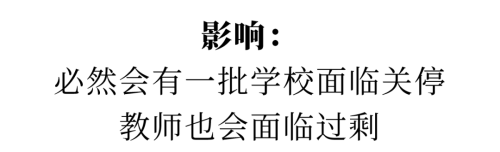 影响：

必然会有一批学校面临关停
教师也会面临过剩